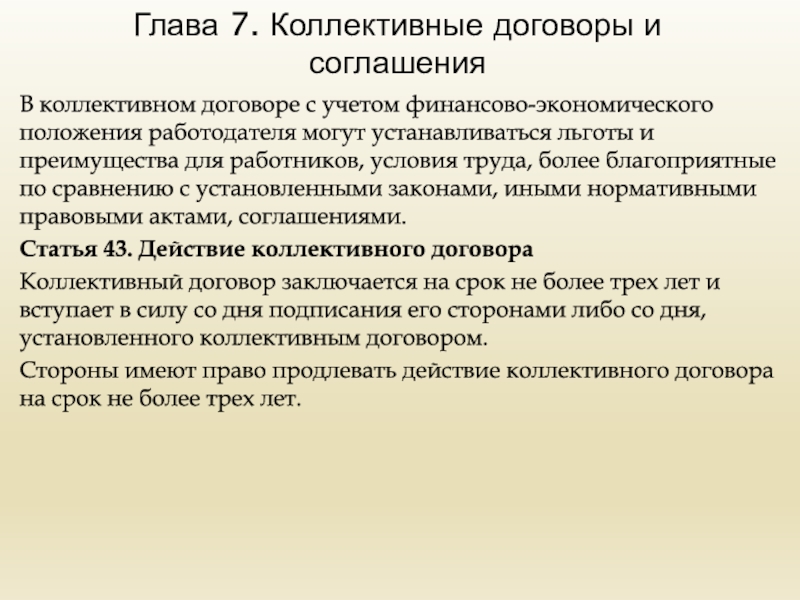 Глава 7. Коллективные договоры и соглашения

В коллективном договоре с учетом финансово-экономического положения работодателя могут устанавливаться льготы и преимущества для работников, условия труда, более благоприятные по сравнению с установленными законами, иными нормативными правовыми актами, соглашениями.

Статья 43. Действие коллективного договора

Коллективный договор заключается на срок не более трех лет и вступает в силу со дня подписания его сторонами либо со дня, установленного коллективным договором.

Стороны имеют право продлевать действие коллективного договора на срок не более трех лет.